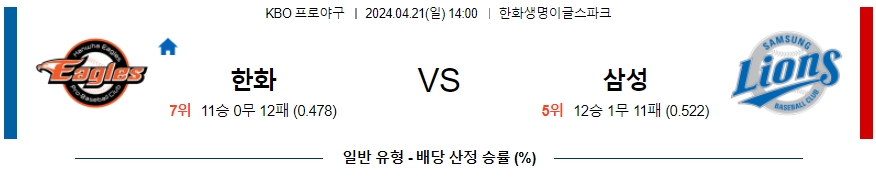 KBO 프로야구 | 2024.04.21(일) 14:00 | 한화생명이글스파크

Hanwha Eagles
Eagles
Pro Baseball Club

한화
7위 11승 0무 12패 (0.478)

VS

삼성
5위 12승 1무 11패 (0.522)

SAMSUNG
Lions
BASEBALL CLUB

일반 유형 - 배당 산정 승률 (%)